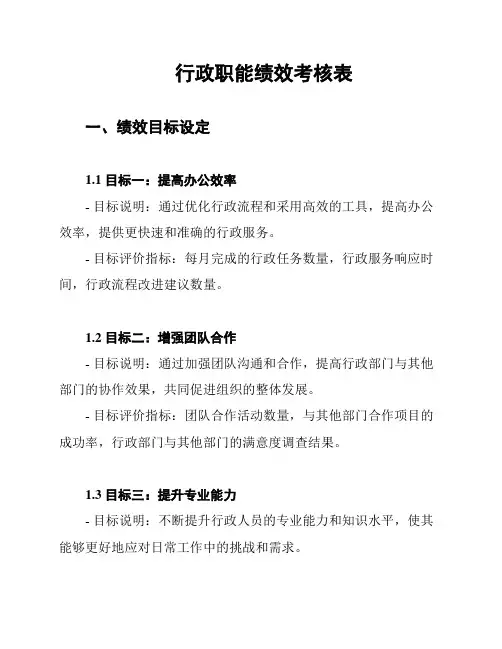 行政职能绩效考核表

一、绩效目标设定

1.1 目标一：提高办公效率

- 目标说明：通过优化行政流程和采用高效的工具，提高办公效率，提供更快速和准确的行政服务。

- 目标评价指标：每月完成的行政任务数量，行政服务响应时间，行政流程改进建议数量。

1.2 目标二：增强团队合作

- 目标说明：通过加强团队沟通和合作，提高行政部门与其他部门的协作效果，共同促进组织的整体发展。

- 目标评价指标：团队合作活动数量，与其他部门合作项目的成功率，行政部门与其他部门的满意度调查结果。

1.3 目标三：提升专业能力

- 目标说明：不断提升行政人员的专业能力和知识水平，使其能够更好地应对日常工作中的挑战和需求。